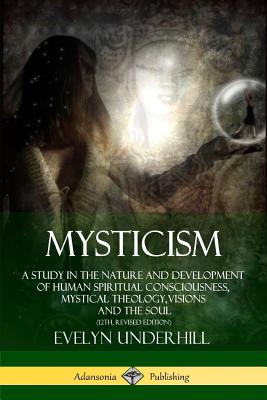 MYSTICISM

A STUDY IN THE NATURE AND DEVELOPMENT OF HUMAN SPIRITUAL CONSCIOUSNESS, MYSTICAL THEOLOGY, VISIONS AND THE SOUL

(12TH, REVISED EDITION)

EVELYN UNDERHILL

Adansonia Publishing